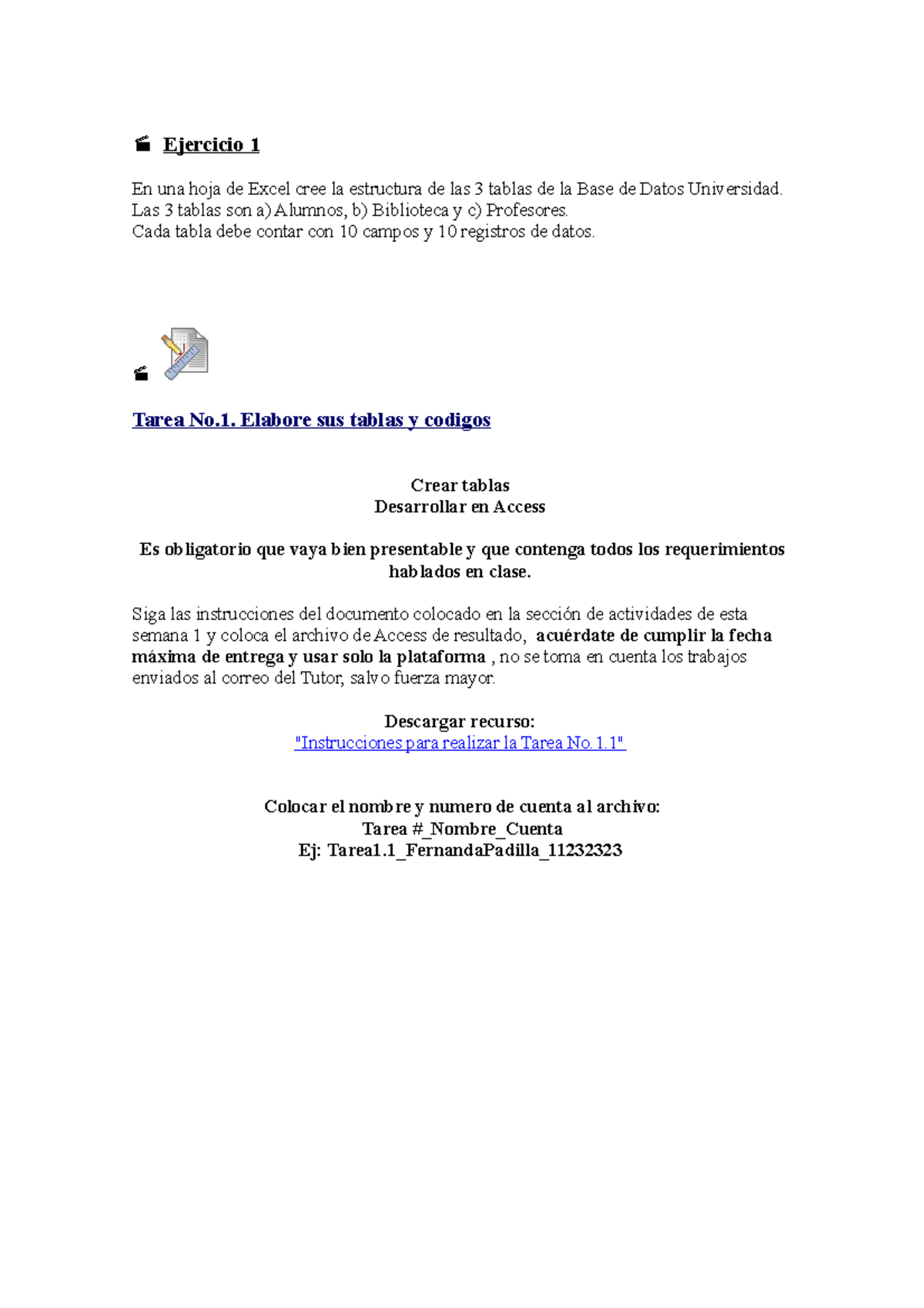 Ejercicio 1

En una hoja de Excel cree la estructura de las 3 tablas de la Base de Datos Universidad. Las 3 tablas son a) Alumnos, b) Biblioteca y c) Profesores.
Cada tabla debe contar con 10 campos y 10 registros de datos.

Tarea No.1. Elabore sus tablas y codigos

Crear tablas
Desarrollar en Access

Es obligatorio que vaya bien presentable y que contenga todos los requerimientos hablados en clase.

Siga las instrucciones del documento colocado en la sección de actividades de esta semana 1 y coloca el archivo de Access de resultado, acuérdate de cumplir la fecha máxima de entrega y usar solo la plataforma , no se toma en cuenta los trabajos enviados al correo del Tutor, salvo fuerza mayor.

Descargar recurso:
"Instrucciones para realizar la Tarea No. 1.1"

Colocar el nombre y numero de cuenta al archivo:
Tarea #_Nombre_Cuenta
Ej: Tarea1.1_FernandaPadilla_11232323